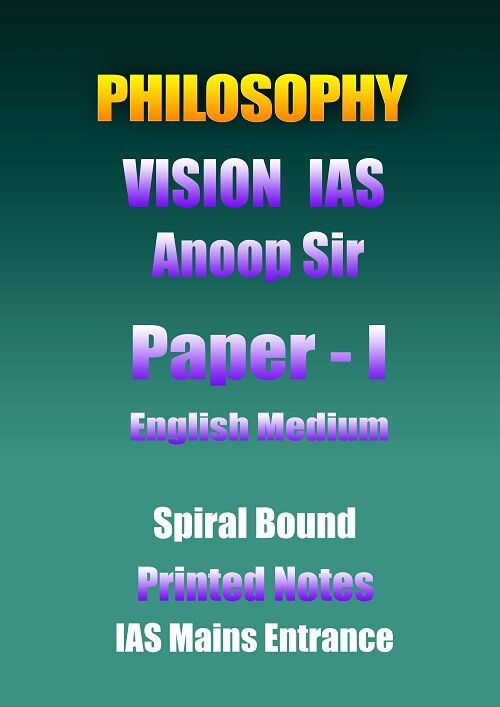 PHILOSOPHY

VISION IAS

Anoop Sir

Paper - I

English Medium

Spiral Bound

Printed Notes

IAS Mains Entrance